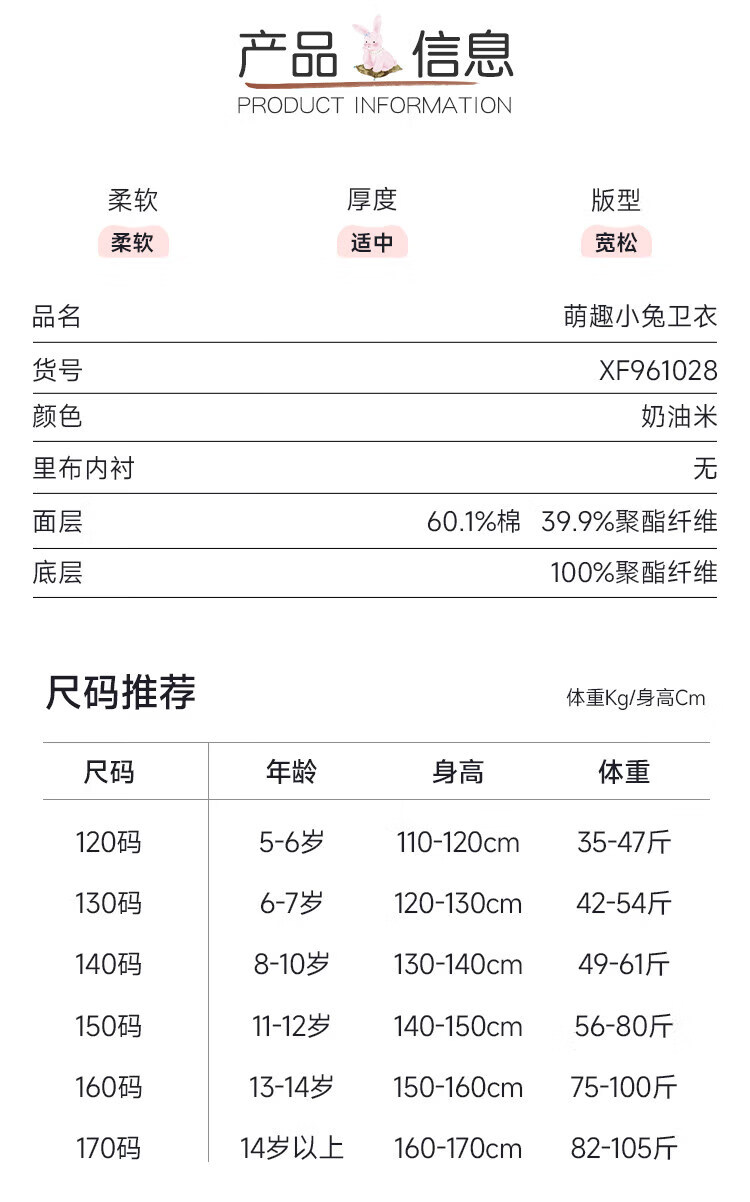 产品信息
PRODUCT INFORMATION

柔软
柔软

厚度
适中

版型
宽松

品名 萌趣小兔卫衣
货号 XF961028
颜色 奶油米
里布内衬 无
面层 60.1%棉 39.9%聚酯纤维
底层 100%聚酯纤维

尺码推荐
体重Kg/身高Cm

| 尺码 | 年龄 | 身高 | 体重 |
|---|---|---|---|
| 120码 | 5-6岁 | 110-120cm | 35-47斤 |
| 130码 | 6-7岁 | 120-130cm | 42-54斤 |
| 140码 | 8-10岁 | 130-140cm | 49-61斤 |
| 150码 | 11-12岁 | 140-150cm | 56-80斤 |
| 160码 | 13-14岁 | 150-160cm | 75-100斤 |
| 170码 | 14岁以上 | 160-170cm | 82-105斤 |